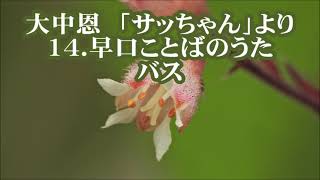 大中恩　「サッちゃん」より
14.早口ことばのうた
バス